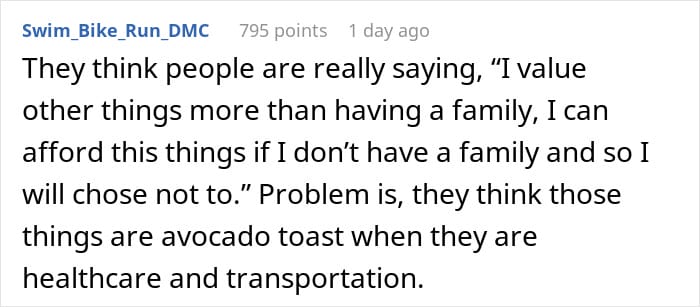 Swim_Bike_Run_DMC 795 points 1 day ago

They think people are really saying, “I value other things more than having a family, I can afford this things if I don’t have a family and so I will chose not to.” Problem is, they think those things are avocado toast when they are healthcare and transportation.